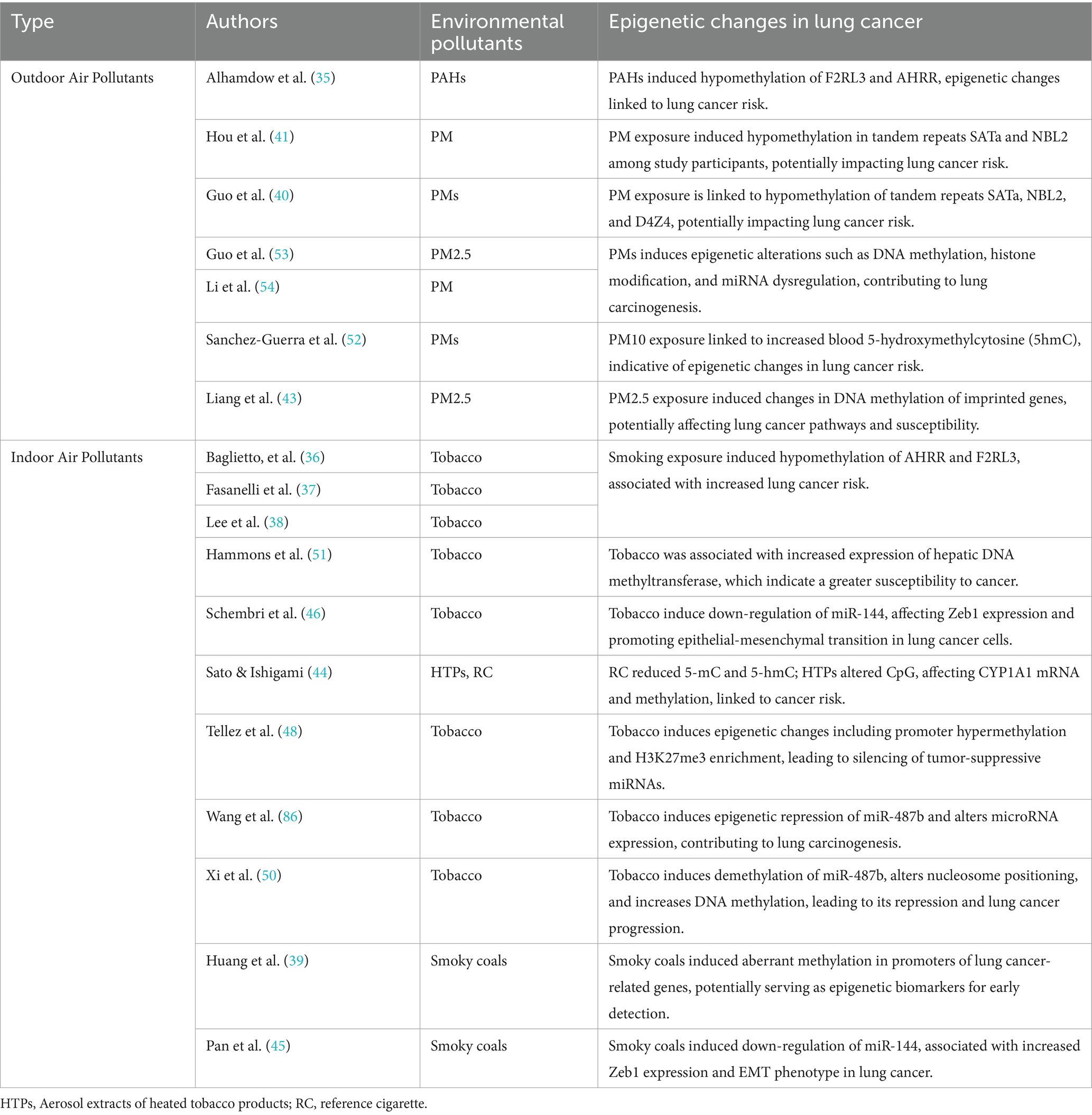 | Type | Authors | Environmental pollutants | Epigenetic changes in lung cancer |
|---|---|---|---|
| Outdoor Air Pollutants | Alhamdow et al. (35) | PAHs | PAHs induced hypomethylation of F2RL3 and AHRR, epigenetic changes linked to lung cancer risk. |
| | Hou et al. (41) | PM | PM exposure induced hypomethylation in tandem repeats SATa and NBL2 among study participants, potentially impacting lung cancer risk. |
| | Guo et al. (40) | PMs | PM exposure is linked to hypomethylation of tandem repeats SATa, NBL2, and D4Z4, potentially impacting lung cancer risk. |
| | Guo et al. (53) | PM2.5 | PMs induces epigenetic alterations such as DNA methylation, histone modification, and miRNA dysregulation, contributing to lung carcinogenesis. |
| | Li et al. (54) | PM | |
| | Sanchez-Guerra et al. (52) | PMs | PM10 exposure linked to increased blood 5-hydroxymethylcytosine (5hmC), indicative of epigenetic changes in lung cancer risk. |
| | Liang et al. (43) | PM2.5 | PM2.5 exposure induced changes in DNA methylation of imprinted genes, potentially affecting lung cancer pathways and susceptibility. |
| Indoor Air Pollutants | Baglietto, et al. (36) | Tobacco | Smoking exposure induced hypomethylation of AHRR and F2RL3, associated with increased lung cancer risk. |
| | Fasanelli et al. (37) | Tobacco | |
| | Lee et al. (38) | Tobacco | |
| | Hammons et al. (51) | Tobacco | Tobacco was associated with increased expression of hepatic DNA methyltransferase, which indicate a greater susceptibility to cancer. |
| | Schembri et al. (46) | Tobacco | Tobacco induce down-regulation of miR-144, affecting Zeb1 expression and promoting epithelial-mesenchymal transition in lung cancer cells. |
| | Sato & Ishigami (44) | HTPs, RC | RC reduced 5-mC and 5-hmC; HTPs altered CpG, affecting CYP1A1 mRNA and methylation, linked to cancer risk. |
| | Tellez et al. (48) | Tobacco | Tobacco induces epigenetic changes including promoter hypermethylation and H3K27me3 enrichment, leading to silencing of tumor-suppressive miRNAs. |
| | Wang et al. (86) | Tobacco | Tobacco induces epigenetic repression of miR-487b and alters microRNA expression, contributing to lung carcinogenesis. |
| | Xi et al. (50) | Tobacco | Tobacco induces demethylation of miR-487b, alters nucleosome positioning, and increases DNA methylation, leading to its repression and lung cancer progression. |
| | Huang et al. (39) | Smoky coals | Smoky coals induced aberrant methylation in promoters of lung cancer-related genes, potentially serving as epigenetic biomarkers for early detection. |
| | Pan et al. (45) | Smoky coals | Smoky coals induced down-regulation of miR-144, associated with increased Zeb1 expression and EMT phenotype in lung cancer. |

HTPs, Aerosol extracts of heated tobacco products; RC, reference cigarette.